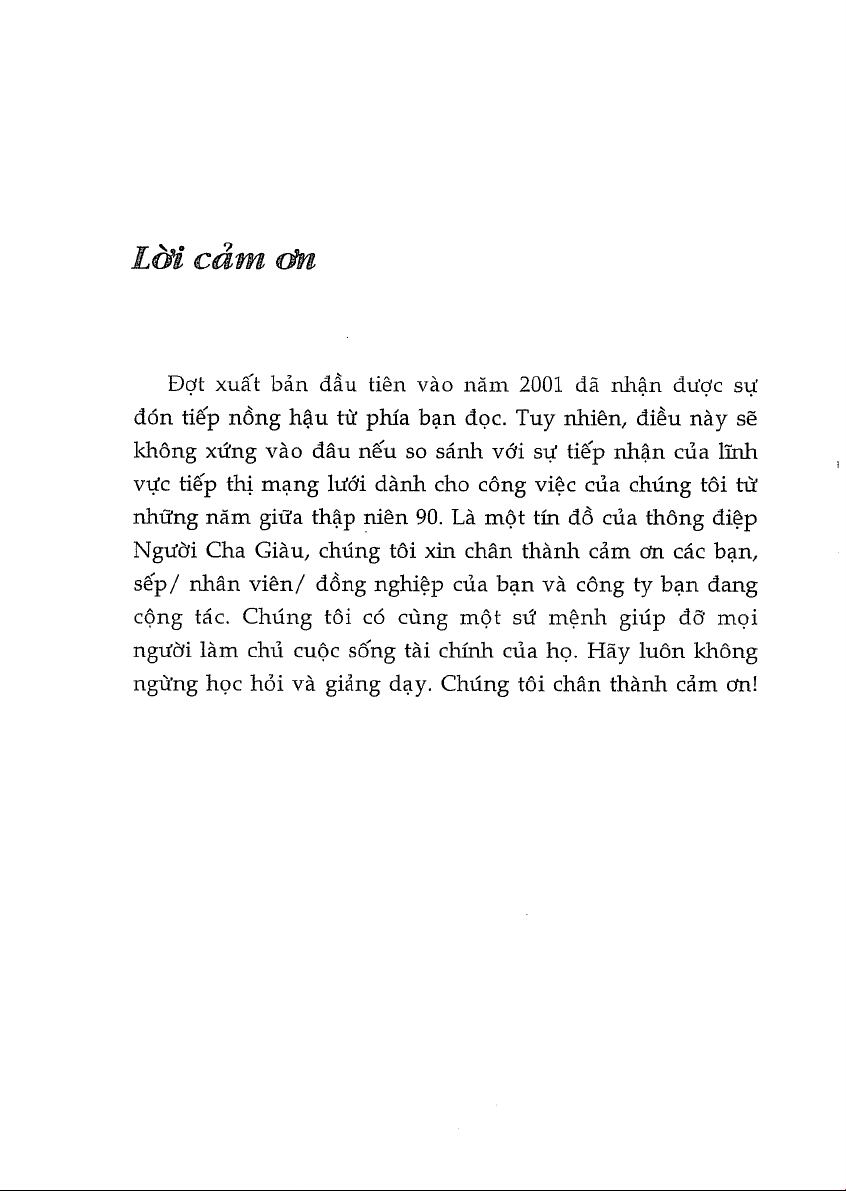 Lời cảm ơn

Đợt xuất bản đầu tiên vào năm 2001 đã nhận được sự đón tiếp nồng hậu từ phía bạn đọc. Tuy nhiên, điều này sẽ không xứng vào đâu nếu so sánh với sự tiếp nhận của lĩnh vực tiếp thị mạng lưới dành cho công việc của chúng tôi từ những năm giữa thập niên 90. Là một tín đồ của thông điệp Người Cha Giàu, chúng tôi xin chân thành cảm ơn các bạn, sếp/ nhân viên/ đồng nghiệp của bạn và công ty bạn đang cộng tác. Chúng tôi có cùng một sứ mệnh giúp đỡ mọi người làm chủ cuộc sống tài chính của họ. Hãy luôn không ngừng học hỏi và giảng dạy. Chúng tôi chân thành cảm ơn!